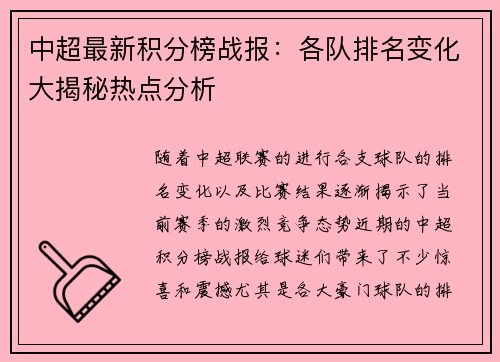 中超最新积分榜战报：各队排名变化大揭秘热点分析

随着中超联赛的进行各支球队的排名变化以及比赛结果逐渐揭示了当前赛季的激烈竞争态势近期的中超积分榜战报给球迷们带来了不少惊喜和震撼尤其是各大豪门球队的排